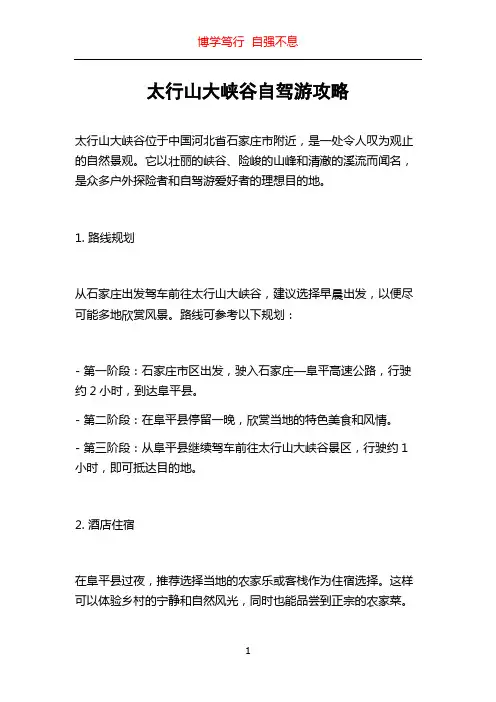 博学笃行 自强不息

太行山大峡谷自驾游攻略

太行山大峡谷位于中国河北省石家庄市附近，是一处令人叹为观止的自然景观。它以壮丽的峡谷、险峻的山峰和清澈的溪流而闻名，是众多户外探险者和自驾游爱好者的理想目的地。

1. 路线规划

从石家庄出发驾车前往太行山大峡谷，建议选择早晨出发，以便尽可能多地欣赏风景。路线可参考以下规划：

- 第一阶段：石家庄市区出发，驶入石家庄—阜平高速公路，行驶约 2 小时，到达阜平县。

- 第二阶段：在阜平县停留一晚，欣赏当地的特色美食和风情。

- 第三阶段：从阜平县继续驾车前往太行山大峡谷景区，行驶约 1 小时，即可抵达目的地。

2. 酒店住宿

在阜平县过夜，推荐选择当地的农家乐或客栈作为住宿选择。这样可以体验乡村的宁静和自然风光，同时也能品尝到正宗的农家菜。

1